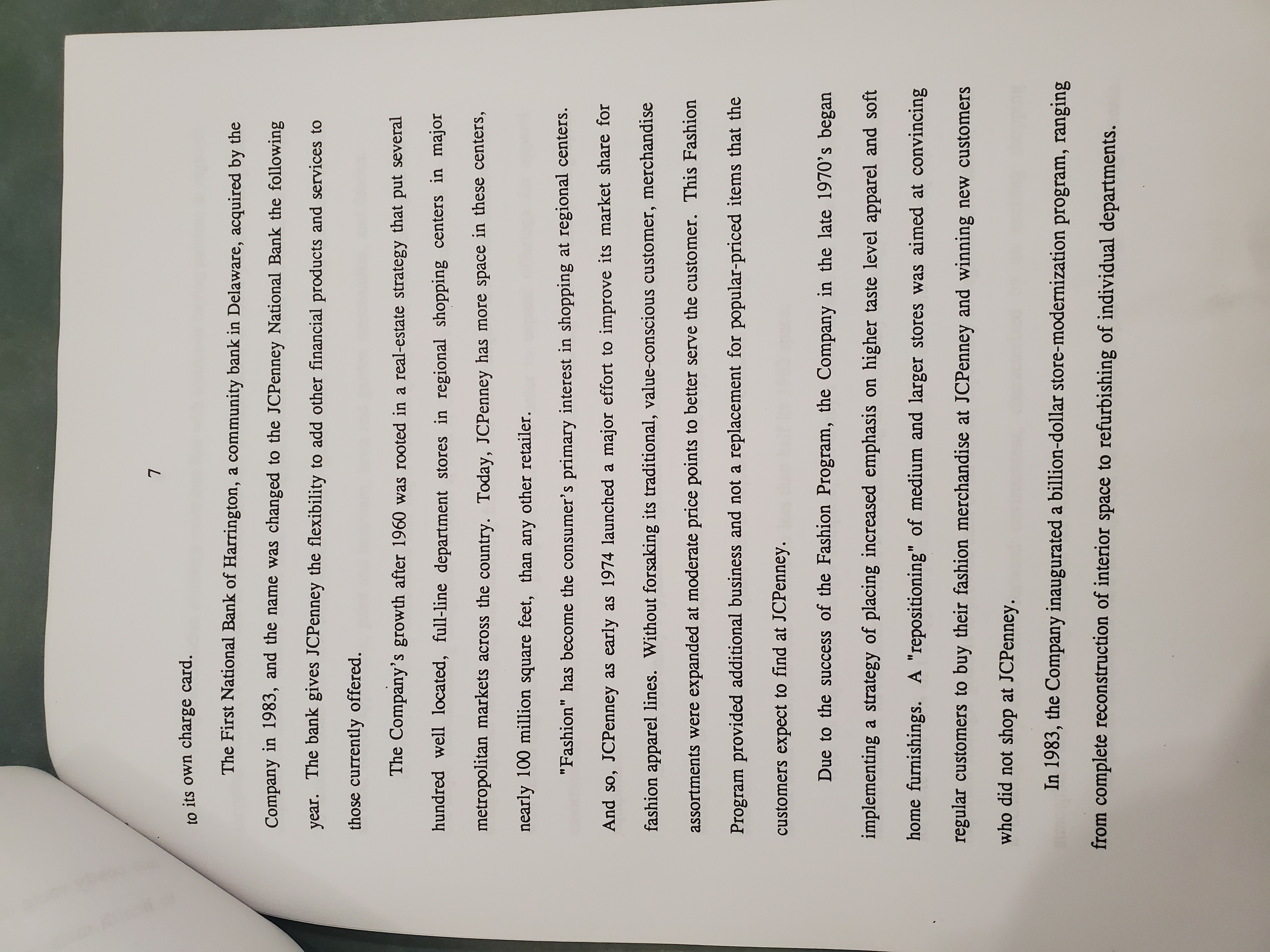 7

to its own charge card.

The First National Bank of Harrington, a community bank in Delaware, acquired by the Company in 1983, and the name was changed to the JCPenney National Bank the following year. The bank gives JCPenney the flexibility to add other financial products and services to those currently offered.

The Company's growth after 1960 was rooted in a real-estate strategy that put several hundred well located, full-line department stores in regional shopping centers in major metropolitan markets across the country. Today, JCPenney has more space in these centers, nearly 100 million square feet, than any other retailer.

"Fashion" has become the consumer's primary interest in shopping at regional centers. And so, JCPenney as early as 1974 launched a major effort to improve its market share for fashion apparel lines. Without forsaking its traditional, value-conscious customer, merchandise assortments were expanded at moderate price points to better serve the customer. This Fashion Program provided additional business and not a replacement for popular-priced items that the customers expect to find at JCPenney.

Due to the success of the Fashion Program, the Company in the late 1970's began implementing a strategy of placing increased emphasis on higher taste level apparel and soft home furnishings. A "repositioning" of medium and larger stores was aimed at convincing regular customers to buy their fashion merchandise at JCPenney and winning new customers who did not shop at JCPenney.

In 1983, the Company inaugurated a billion-dollar store-modernization program, ranging from complete reconstruction of interior space to refurbishing of individual departments.